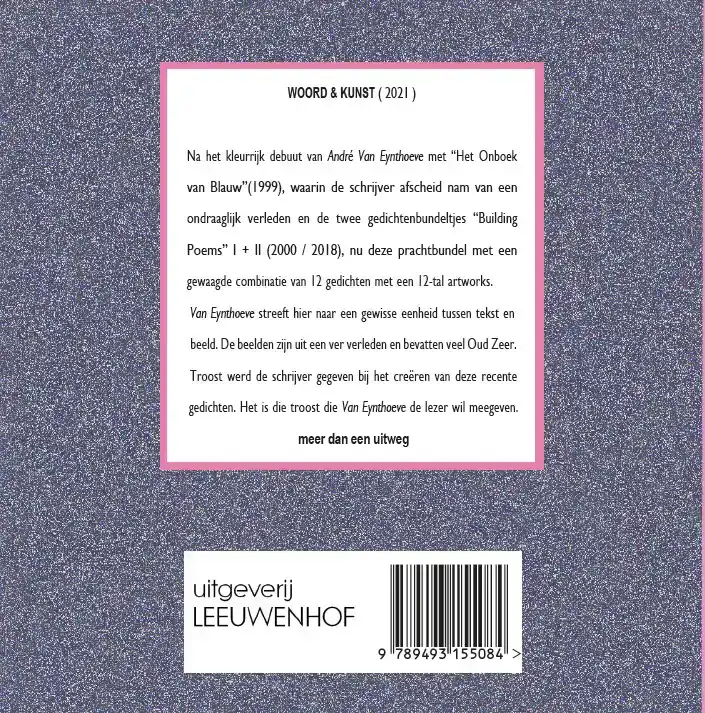 WOORD & KUNST ( 2021 )

Na het kleurrijk debuut van André Van Eynthoeve met "Het Onboek van Blauw"(1999), waarin de schrijver afscheid nam van een ondraaglijk verleden en de twee gedichtenbundeltjes "Building Poems" I + II (2000 / 2018), nu deze prachtbundel met een gewaagde combinatie van 12 gedichten met een 12-tal artworks.

Van Eynthoeve streeft hier naar een gewisse eenheid tussen tekst en beeld. De beelden zijn uit een ver verleden en bevatten veel Oud Zeer. Troost werd de schrijver gegeven bij het creëren van deze recente gedichten. Het is die troost die Van Eynthoeve de lezer wil meegeven.

meer dan een uitweg

uitgeverij
LEEUWENHOF

9 789493 155084 >